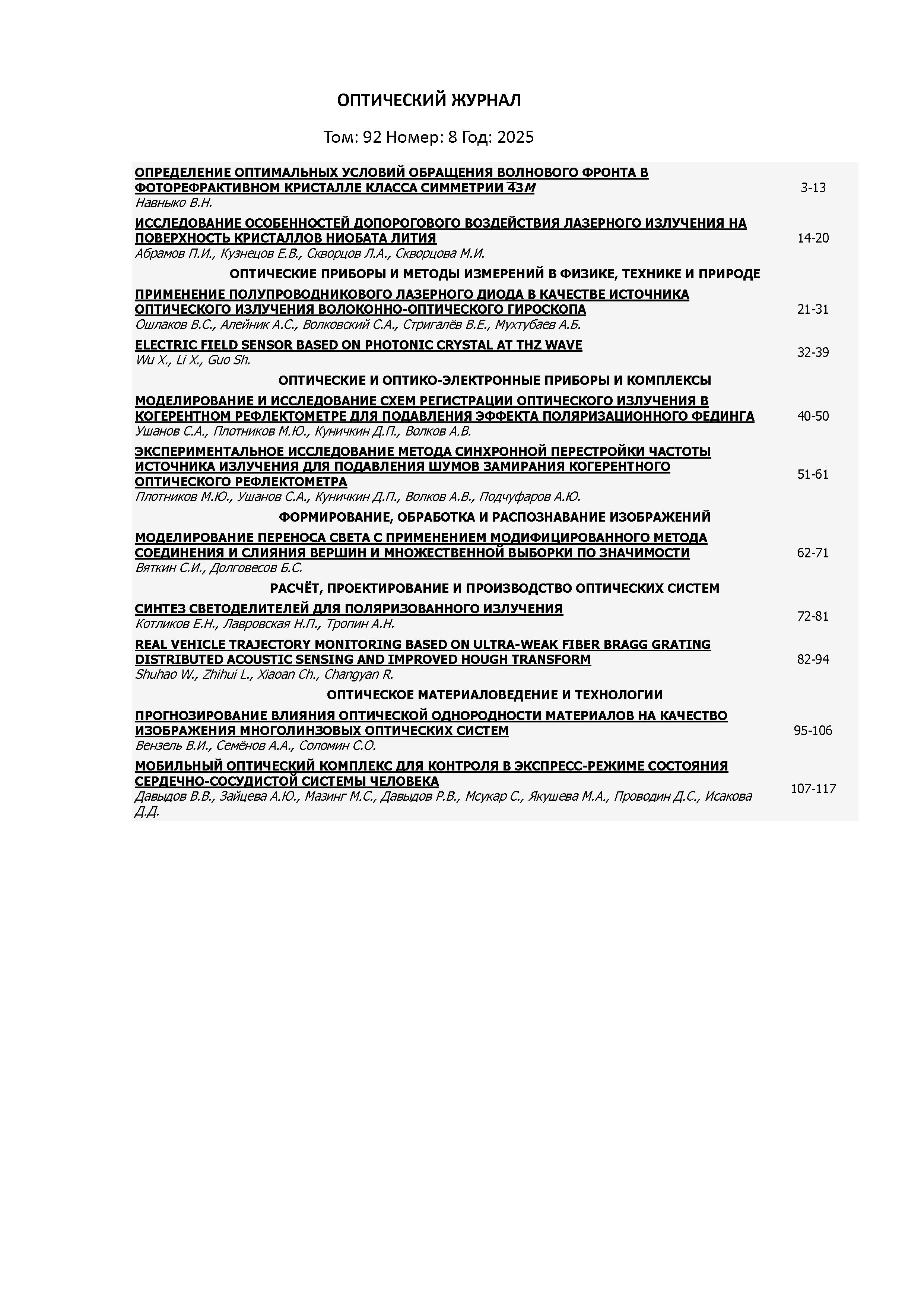 ОПТИЧЕСКИЙ ЖУРНАЛ

Том: 92 Номер: 8 Год: 2025

ОПРЕДЕЛЕНИЕ ОПТИМАЛЬНЫХ УСЛОВИЙ ОБРАЩЕНИЯ ВОЛНОВОГО ФРОНТА В ФОТОРЕФРАКТИВНОМ КРИСТАЛЛЕ КЛАССА СИММЕТРИИ $\bar{4}3m$
Навныко В.Н.
3-13

ИССЛЕДОВАНИЕ ОСОБЕННОСТЕЙ ДОПОРОГОВОГО ВОЗДЕЙСТВИЯ ЛАЗЕРНОГО ИЗЛУЧЕНИЯ НА ПОВЕРХНОСТЬ КРИСТАЛЛОВ НИОБАТА ЛИТИЯ
Абрамов П.И., Кузнецов Е.В., Скворцов Л.А., Скворцова М.И.
14-20

ОПТИЧЕСКИЕ ПРИБОРЫ И МЕТОДЫ ИЗМЕРЕНИЙ В ФИЗИКЕ, ТЕХНИКЕ И ПРИРОДЕ

ПРИМЕНЕНИЕ ПОЛУПРОВОДНИКОВОГО ЛАЗЕРНОГО ДИОДА В КАЧЕСТВЕ ИСТОЧНИКА ОПТИЧЕСКОГО ИЗЛУЧЕНИЯ ВОЛОКОННО-ОПТИЧЕСКОГО ГИРОСКОПА
Ошлаков В.С., Алейник А.С., Волковский С.А., Стригалёв В.Е., Мухтубаев А.Б.
21-31

ELECTRIC FIELD SENSOR BASED ON PHOTONIC CRYSTAL AT THZ WAVE
Wu X., Li X., Guo Sh.
32-39

ОПТИЧЕСКИЕ И ОПТИКО-ЭЛЕКТРОННЫЕ ПРИБОРЫ И КОМПЛЕКСЫ

МОДЕЛИРОВАНИЕ И ИССЛЕДОВАНИЕ СХЕМ РЕГИСТРАЦИИ ОПТИЧЕСКОГО ИЗЛУЧЕНИЯ В КОГЕРЕНТНОМ РЕФЛЕКТОМЕТРЕ ДЛЯ ПОДАВЛЕНИЯ ЭФФЕКТА ПОЛЯРИЗАЦИОННОГО ФЕДИНГА
Ушанов С.А., Плотников М.Ю., Куничкин Д.П., Волков А.В.
40-50

ЭКСПЕРИМЕНТАЛЬНОЕ ИССЛЕДОВАНИЕ МЕТОДА СИНХРОННОЙ ПЕРЕСТРОЙКИ ЧАСТОТЫ ИСТОЧНИКА ИЗЛУЧЕНИЯ ДЛЯ ПОДАВЛЕНИЯ ШУМОВ ЗАМИРАНИЯ КОГЕРЕНТНОГО ОПТИЧЕСКОГО РЕФЛЕКТОМЕТРА
Плотников М.Ю., Ушанов С.А., Куничкин Д.П., Волков А.В., Подчуфаров А.Ю.
51-61

ФОРМИРОВАНИЕ, ОБРАБОТКА И РАСПОЗНАВАНИЕ ИЗОБРАЖЕНИЙ

МОДЕЛИРОВАНИЕ ПЕРЕНОСА СВЕТА С ПРИМЕНЕНИЕМ МОДИФИЦИРОВАННОГО МЕТОДА СОЕДИНЕНИЯ И СЛИЯНИЯ ВЕРШИН И МНОЖЕСТВЕННОЙ ВЫБОРКИ ПО ЗНАЧИМОСТИ
Вяткин С.И., Долговесов Б.С.
62-71

РАСЧЁТ, ПРОЕКТИРОВАНИЕ И ПРОИЗВОДСТВО ОПТИЧЕСКИХ СИСТЕМ

СИНТЕЗ СВЕТОДЕЛИТЕЛЕЙ ДЛЯ ПОЛЯРИЗОВАННОГО ИЗЛУЧЕНИЯ
Котликов Е.Н., Лавровская Н.П., Тропин А.Н.
72-81

REAL VEHICLE TRAJECTORY MONITORING BASED ON ULTRA-WEAK FIBER BRAGG GRATING DISTRIBUTED ACOUSTIC SENSING AND IMPROVED HOUGH TRANSFORM
Shuhao W., Zhihui L., Xiaoan Ch., Changyan R.
82-94

ОПТИЧЕСКОЕ МАТЕРИАЛОВЕДЕНИЕ И ТЕХНОЛОГИИ

ПРОГНОЗИРОВАНИЕ ВЛИЯНИЯ ОПТИЧЕСКОЙ ОДНОРОДНОСТИ МАТЕРИАЛОВ НА КАЧЕСТВО ИЗОБРАЖЕНИЯ МНОГОЛИНЗОВЫХ ОПТИЧЕСКИХ СИСТЕМ
Вензель В.И., Семёнов А.А., Соломин С.О.
95-106

МОБИЛЬНЫЙ ОПТИЧЕСКИЙ КОМПЛЕКС ДЛЯ КОНТРОЛЯ В ЭКСПРЕСС-РЕЖИМЕ СОСТОЯНИЯ СЕРДЕЧНО-СОСУДИСТОЙ СИСТЕМЫ ЧЕЛОВЕКА
Давыдов В.В., Зайцева А.Ю., Мазинг М.С., Давыдов Р.В., Мсукар С., Якушева М.А., Проводин Д.С., Исакова Д.Д.
107-117